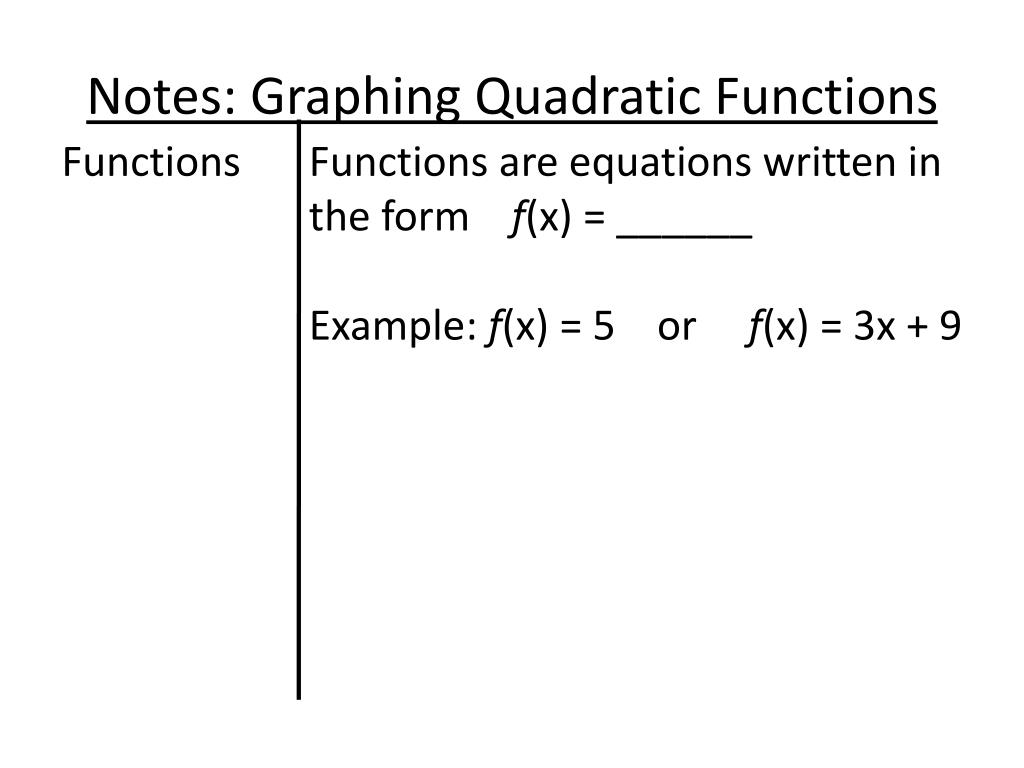 Notes: Graphing Quadratic Functions

Functions

Functions are equations written in the form $f(x) =$ ____

Example: $f(x) = 5$ or $f(x) = 3x + 9$